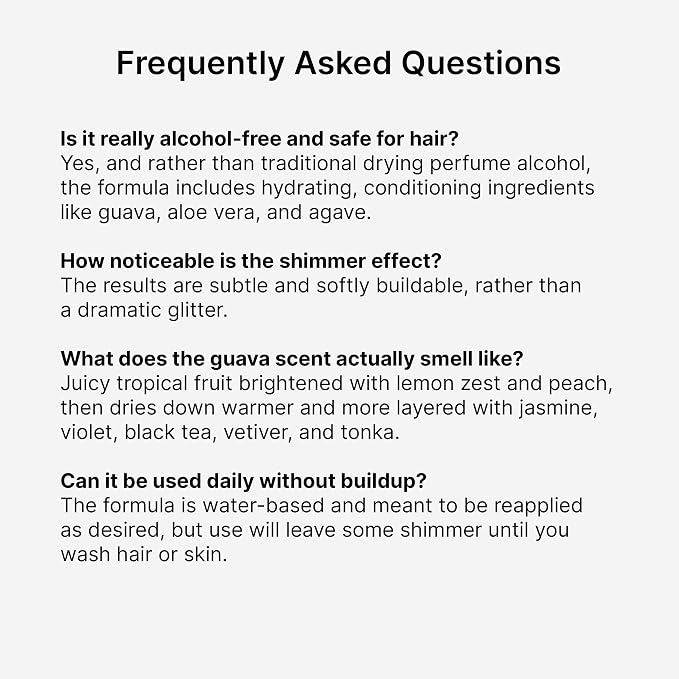 Frequently Asked Questions

Is it really alcohol-free and safe for hair?
Yes, and rather than traditional drying perfume alcohol, the formula includes hydrating, conditioning ingredients like guava, aloe vera, and agave.

How noticeable is the shimmer effect?
The results are subtle and softly buildable, rather than a dramatic glitter.

What does the guava scent actually smell like?
Juicy tropical fruit brightened with lemon zest and peach, then dries down warmer and more layered with jasmine, violet, black tea, vetiver, and tonka.

Can it be used daily without buildup?
The formula is water-based and meant to be reapplied as desired, but use will leave some shimmer until you wash hair or skin.